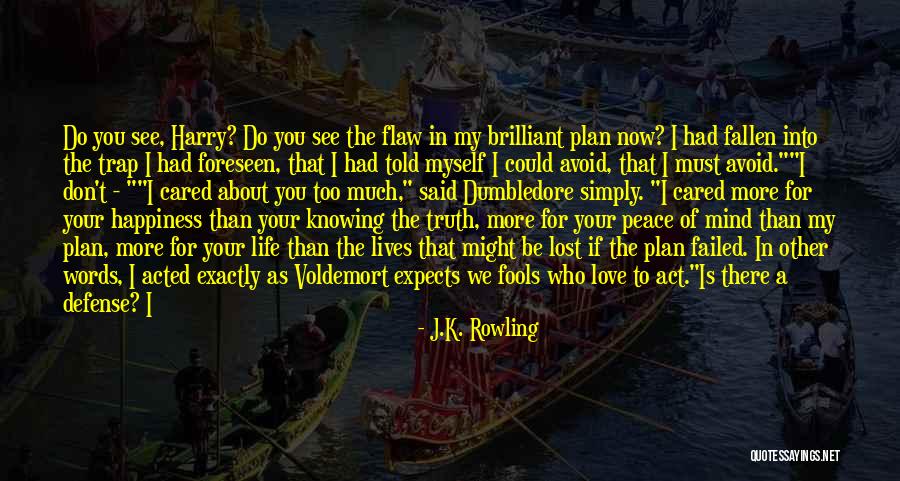 Do you see, Harry? Do you see the flaw in my brilliant plan now? I had fallen into the trap I had foreseen, that I had told myself I could avoid, that I must avoid.""I don't - ""I cared about you too much," said Dumbledore simply. "I cared more for your happiness than your knowing the truth, more for your peace of mind than my plan, more for your life than the lives that might be lost if the plan failed. In other words, I acted exactly as Voldemort expects we fools who love to act."Is there a defense? I

- J.K. Rowling

QUOTESSAYINGS.NET